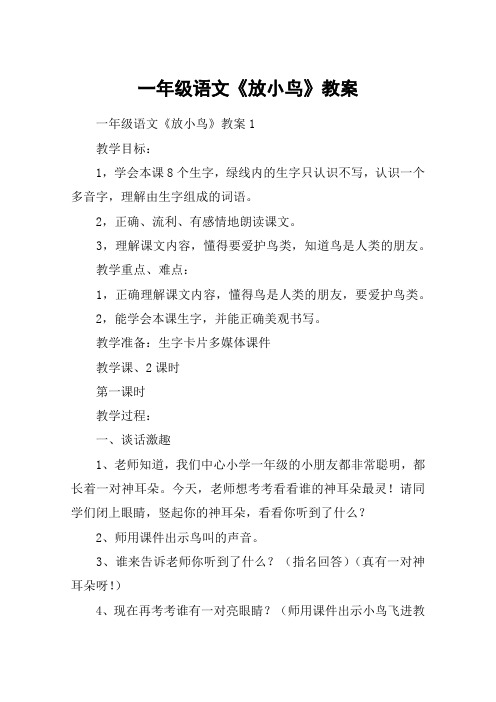 一年级语文《放小鸟》教案

一年级语文《放小鸟》教案 1

教学目标：

1，学会本课 8 个生字，绿线内的生字只认识不写，认识一个多音字，理解由生字组成的词语。

2，正确、流利、有感情地朗读课文。

3，理解课文内容，懂得要爱护鸟类，知道鸟是人类的朋友。

教学重点、难点：

1，正确理解课文内容，懂得鸟是人类的朋友，要爱护鸟类。

2，能学会本课生字，并能正确美观书写。

教学准备：生字卡片多媒体课件

教学课、2 课时

第一课时

教学过程：

一、谈话激趣

1、老师知道，我们中心小学一年级的小朋友都非常聪明，都长着一对神耳朵。今天，老师想考考看看谁的神耳朵最灵！请同学们闭上眼睛，竖起你的神耳朵，看看你听到了什么？

2、师用课件出示鸟叫的声音。

3、谁来告诉老师你听到了什么？（指名回答）（真有一对神耳朵呀！）

4、现在再考考谁有一对亮眼睛？（师用课件出示小鸟飞进教